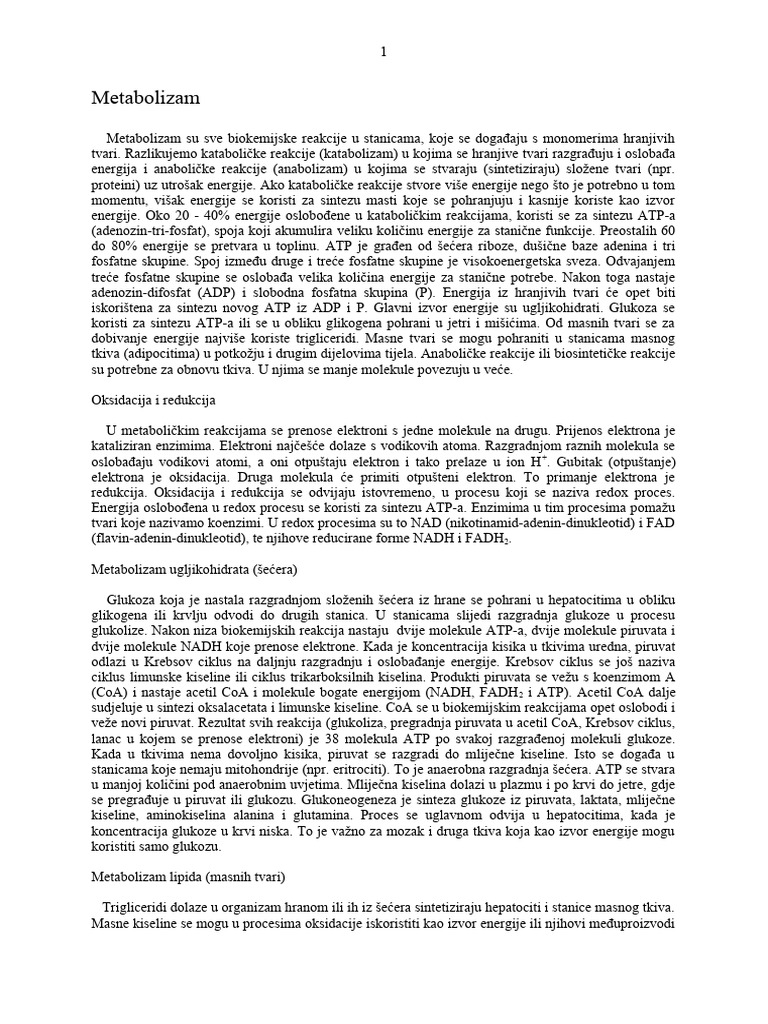 1

Metabolizam

Metabolizam su sve biokemijske reakcije u stanicama, koje se događaju s monomerima hranjivih tvari. Razlikujemo kataboličke reakcije (katabolizam) u kojima se hranjive tvari razgrađuju i oslobađa energija i anaboličke reakcije (anabolizam) u kojima se stvaraju (sintetiziraju) složene tvari (npr. proteini) uz utrošak energije. Ako kataboličke reakcije stvore više energije nego što je potrebno u tom momentu, višak energije se koristi za sintezu masti koje se pohranjuju i kasnije koriste kao izvor energije. Oko 20 - 40% energije oslobođene u kataboličkim reakcijama, koristi se za sintezu ATP-a (adenozin-tri-fosfat), spoja koji akumulira veliku količinu energije za stanične funkcije. Preostalih 60 do 80% energije se pretvara u toplinu. ATP je građen od šećera riboze, dušične baze adenina i tri fosfatne skupine. Spoj između druge i treće fosfatne skupine je visokoenergetska sveza. Odvajanjem treće fosfatne skupine se oslobađa velika količina energije za stanične potrebe. Nakon toga nastaje adenozin-difosfat (ADP) i slobodna fosfatna skupina (P). Energija iz hranjivih tvari će opet biti iskorištena za sintezu novog ATP iz ADP i P. Glavni izvor energije su ugljikohidrati. Glukoza se koristi za sintezu ATP-a ili se u obliku glikogena pohrani u jetri i mišićima. Od masnih tvari se za dobivanje energije najviše koriste trigliceridi. Masne tvari se mogu pohraniti u stanicama masnog tkiva (adipocitima) u potkožju i drugim dijelovima tijela. Anaboličke reakcije ili biosintetičke reakcije su potrebne za obnovu tkiva. U njima se manje molekule povezuju u veće.

Oksidacija i redukcija

U metaboličkim reakcijama se prenose elektroni s jedne molekule na drugu. Prijenos elektrona je kataliziran enzimima. Elektroni najčešće dolaze s vodikovih atoma. Razgradnjom raznih molekula se oslobađaju vodikovi atomi, a oni otpuštaju elektron i tako prelaze u ion $H^+$. Gubitak (otpuštanje) elektrona je oksidacija. Druga molekula će primiti otpušteni elektron. To primanje elektrona je redukcija. Oksidacija i redukcija se odvijaju istovremeno, u procesu koji se naziva redox proces. Energija oslobođena u redox procesu se koristi za sintezu ATP-a. Enzimima u tim procesima pomažu tvari koje nazivamo koenzimi. U redox procesima su to NAD (nikotinamid-adenin-dinukleotid) i FAD (flavin-adenin-dinukleotid), te njihove reducirane forme NADH i $FADH_2$.

Metabolizam ugljikohidrata (šećera)

Glukoza koja je nastala razgradnjom složenih šećera iz hrane se pohrani u hepatocitima u obliku glikogena ili krvlju odvodi do drugih stanica. U stanicama slijedi razgradnja glukoze u procesu glukolize. Nakon niza biokemijskih reakcija nastaju dvije molekule ATP-a, dvije molekule piruvata i dvije molekule NADH koje prenose elektrone. Kada je koncentracija kisika u tkivima uredna, piruvat odlazi u Krebsov ciklus na daljnju razgradnju i oslobađanje energije. Krebsov ciklus se još naziva ciklus limunske kiseline ili ciklus trikarboksilnih kiselina. Produkti piruvata se vežu s koenzimom A (CoA) i nastaje acetil CoA i molekule bogate energijom (NADH, $FADH_2$ i ATP). Acetil CoA dalje sudjeluje u sintezi oksalacetata i limunske kiseline. CoA se u biokemijskim reakcijama opet oslobodi i veže novi piruvat. Rezultat svih reakcija (glukoliza, pregradnja piruvata u acetil CoA, Krebsov ciklus, lanac u kojem se prenose elektroni) je 38 molekula ATP po svakoj razgrađenoj molekuli glukoze. Kada u tkivima nema dovoljno kisika, piruvat se razgradi do mliječne kiseline. Isto se događa u stanicama koje nemaju mitohondrije (npr. eritrociti). To je anaerobna razgradnja šećera. ATP se stvara u manjoj količini pod anaerobnim uvjetima. Mliječna kiselina dolazi u plazmu i po krvi do jetre, gdje se pregrađuje u piruvat ili glukozu. Glukoneogeneza je sinteza glukoze iz piruvata, laktata, mliječne kiseline, aminokiselina alanina i glutamina. Proces se uglavnom odvija u hepatocitima, kada je koncentracija glukoze u krvi niska. To je važno za mozak i druga tkiva koja kao izvor energije mogu koristiti samo glukozu.

Metabolizam lipida (masnih tvari)

Trigliceridi dolaze u organizam hranom ili ih iz šećera sintetiziraju hepatociti i stanice masnog tkiva. Masne kiseline se mogu u procesima oksidacije iskoristiti kao izvor energije ili njihovi međuproizvodi